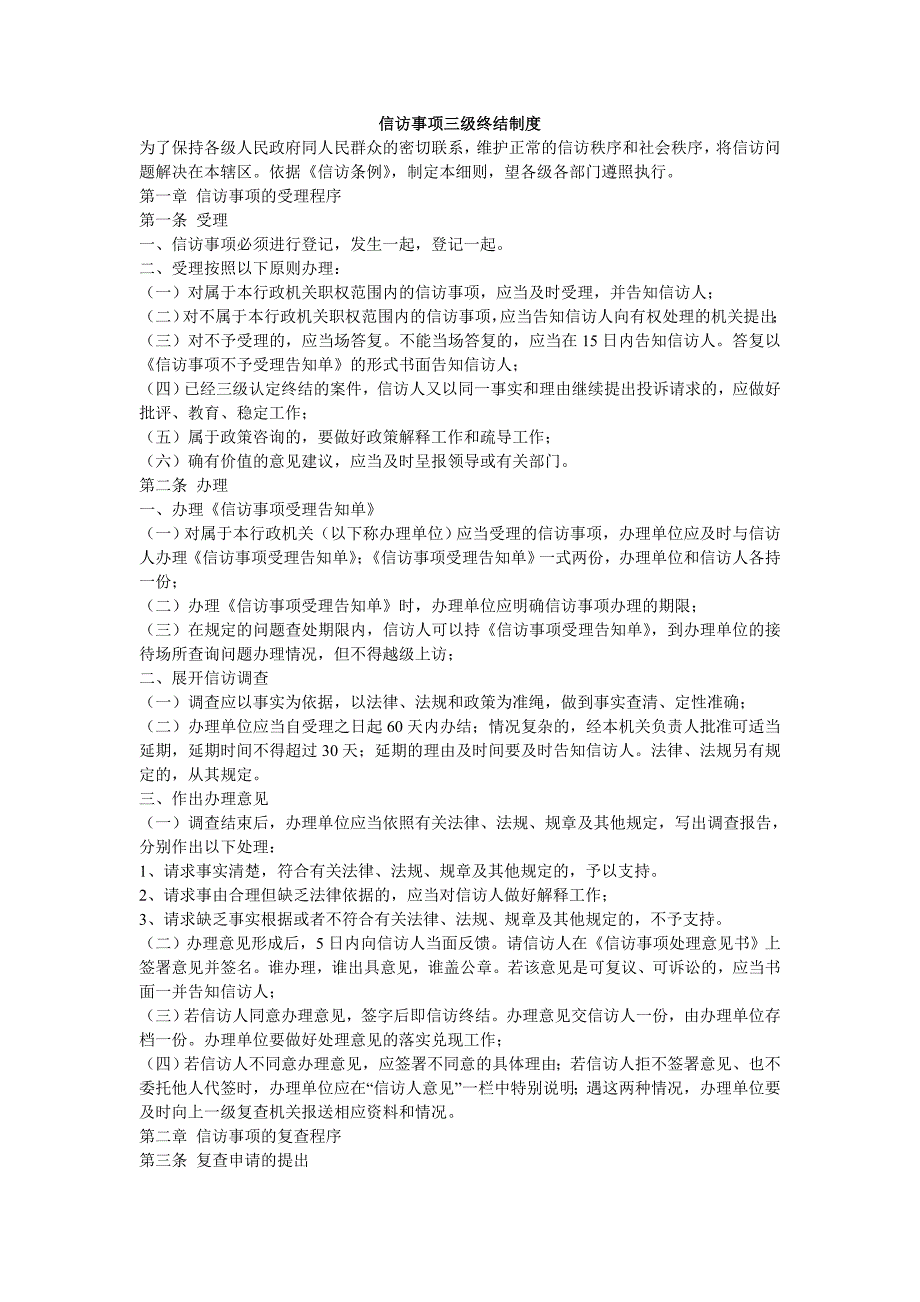 信访事项三级终结制度

为了保持各级人民政府同人民群众的密切联系，维护正常的信访秩序和社会秩序，将信访问题解决在本辖区。依据《信访条例》，制定本细则，望各级各部门遵照执行。

第一章 信访事项的受理程序

第一条 受理

一、信访事项必须进行登记，发生一起，登记一起。

二、受理按照以下原则办理：

（一）对属于本行政机关职权范围内的信访事项，应当及时受理，并告知信访人；

（二）对不属于本行政机关职权范围内的信访事项，应当告知信访人向有权处理的机关提出；

（三）对不予受理的，应当场答复。不能当场答复的，应当在 15 日内告知信访人。答复以《信访事项不予受理告知单》的形式书面告知信访人；

（四）已经三级认定终结的案件，信访人又以同一事实和理由继续提出投诉请求的，应做好批评、教育、稳定工作；

（五）属于政策咨询的，要做好政策解释工作和疏导工作；

（六）确有价值的意见建议，应当及时呈报领导或有关部门。

第二条 办理

一、办理《信访事项受理告知单》

（一）对属于本行政机关（以下称办理单位）应当受理的信访事项，办理单位应及时与信访人办理《信访事项受理告知单》；《信访事项受理告知单》一式两份，办理单位和信访人各持一份；

（二）办理《信访事项受理告知单》时，办理单位应明确信访事项办理的期限；

（三）在规定的问题查处期限内，信访人可以持《信访事项受理告知单》，到办理单位的接待场所查询问题办理情况，但不得越级上访；

二、展开信访调查

（一）调查应以事实为依据，以法律、法规和政策为准绳，做到事实查清、定性准确；

（二）办理单位应当自受理之日起 60 天内办结；情况复杂的，经本机关负责人批准可适当延期，延期时间不得超过 30 天；延期的理由及时间要及时告知信访人。法律、法规另有规定的，从其规定。

三、作出办理意见

（一）调查结束后，办理单位应当依照有关法律、法规、规章及其他规定，写出调查报告，分别作出以下处理：

1、请求事实清楚，符合有关法律、法规、规章及其他规定的，予以支持。

2、请求事由合理但缺乏法律依据的，应当对信访人做好解释工作；

3、请求缺乏事实根据或者不符合有关法律、法规、规章及其他规定的，不予支持。

（二）办理意见形成后，5 日内向信访人当面反馈。请信访人在《信访事项处理意见书》上签署意见并签名。谁办理，谁出具意见，谁盖公章。若该意见是可复议、可诉讼的，应当书面一并告知信访人；

（三）若信访人同意办理意见，签字后即信访终结。办理意见交信访人一份，由办理单位存档一份。办理单位要做好处理意见的落实兑现工作；

（四）若信访人不同意办理意见，应签署不同意的具体理由；若信访人拒不签署意见、也不委托他人代签时，办理单位应在“信访人意见”一栏中特别说明；遇这两种情况，办理单位要及时向上一级复查机关报送相应资料和情况。

第二章 信访事项的复查程序

第三条 复查申请的提出